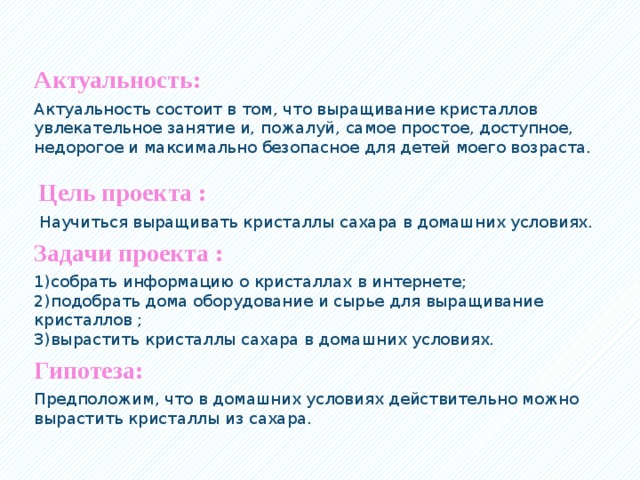 Актуальность:

Актуальность состоит в том, что выращивание кристаллов увлекательное занятие и, пожалуй, самое простое, доступное, недорогое и максимально безопасное для детей моего возраста.

Цель проекта :

Научиться выращивать кристаллы сахара в домашних условиях.

Задачи проекта :

1)собрать информацию о кристаллах в интернете;
2)подобрать дома оборудование и сырье для выращивание кристаллов ;
3)вырастить кристаллы сахара в домашних условиях.

Гипотеза:

Предположим, что в домашних условиях действительно можно вырастить кристаллы из сахара.